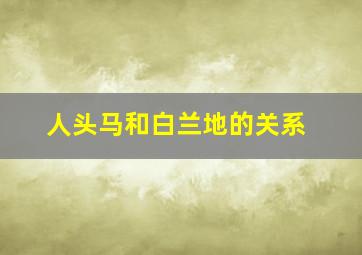 人头马和白兰地的关系